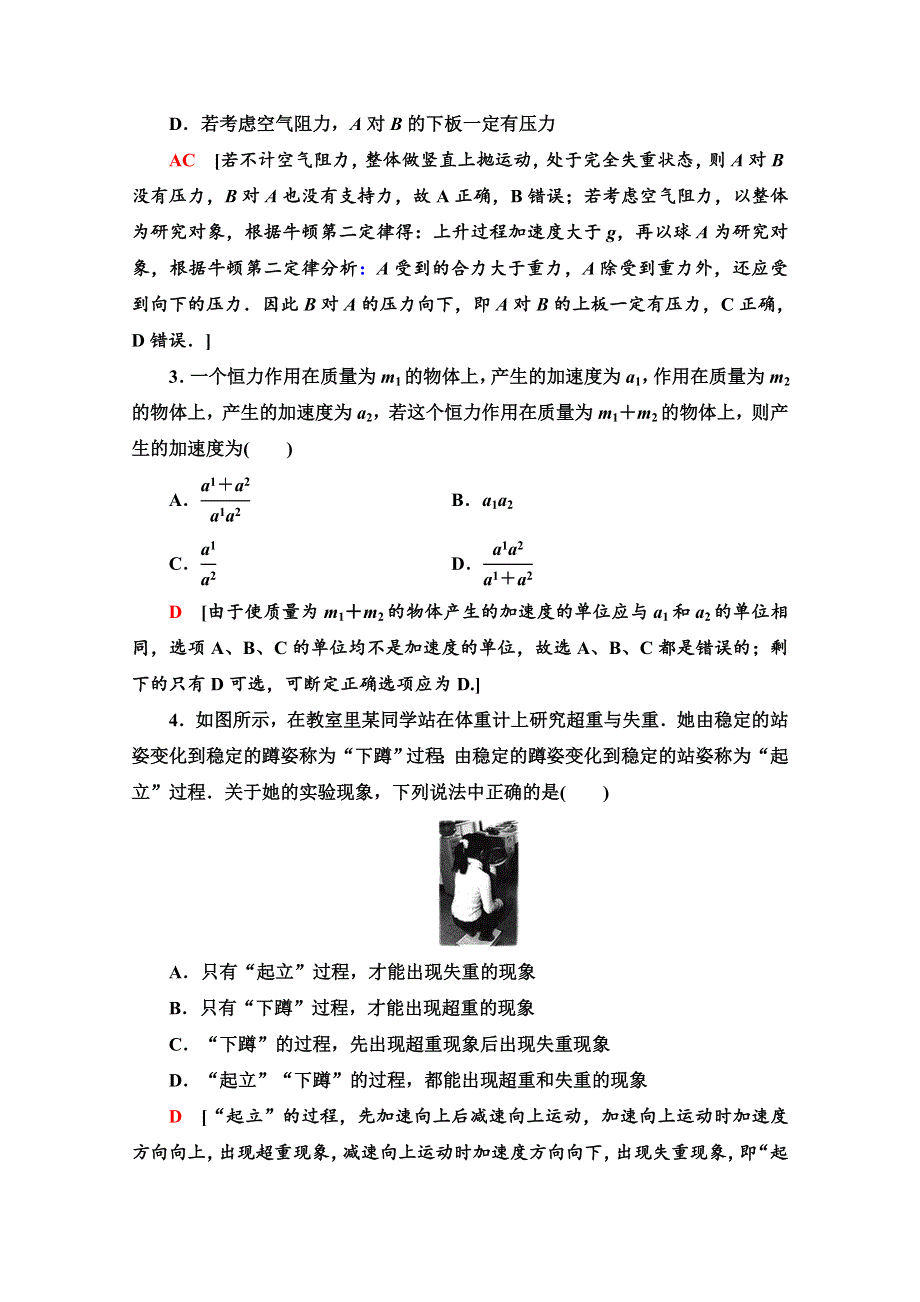 D．若考虑空气阻力，$A$ 对 $B$ 的下板一定有压力

AC [若不计空气阻力，整体做竖直上抛运动，处于完全失重状态，则 $A$ 对 $B$ 没有压力，$B$ 对 $A$ 也没有支持力，故 A 正确，B 错误；若考虑空气阻力，以整体为研究对象，根据牛顿第二定律得：上升过程加速度大于 $g$，再以球 $A$ 为研究对象，根据牛顿第二定律分析：$A$ 受到的合力大于重力，$A$ 除受到重力外，还应受到向下的压力．因此 $B$ 对 $A$ 的压力向下，即 $A$ 对 $B$ 的上板一定有压力，C 正确，D 错误．]

3．一个恒力作用在质量为 $m_1$ 的物体上，产生的加速度为 $a_1$，作用在质量为 $m_2$ 的物体上，产生的加速度为 $a_2$，若这个恒力作用在质量为 $m_1+m_2$ 的物体上，则产生的加速度为(　　)

A．$\frac{a^1+a^2}{a^1a^2}$

B．$a_1a_2$

C．$\frac{a^1}{a^2}$

D．$\frac{a^1a^2}{a^1+a^2}$

D [由于使质量为 $m_1+m_2$ 的物体产生的加速度的单位应与 $a_1$ 和 $a_2$ 的单位相同，选项 A、B、C 的单位均不是加速度的单位，故选 A、B、C 都是错误的；剩下的只有 D 可选，可断定正确选项应为 D.]

4．如图所示，在教室里某同学站在体重计上研究超重与失重．她由稳定的站姿变化到稳定的蹲姿称为“下蹲”过程；由稳定的蹲姿变化到稳定的站姿称为“起立”过程．关于她的实验现象，下列说法中正确的是(　　)

A．只有“起立”过程，才能出现失重的现象

B．只有“下蹲”过程，才能出现超重的现象

C．“下蹲”的过程，先出现超重现象后出现失重现象

D．“起立”“下蹲”的过程，都能出现超重和失重的现象

D [“起立”的过程，先加速向上后减速向上运动，加速向上运动时加速度方向向上，出现超重现象，减速向上运动时加速度方向向下，出现失重现象，即“起